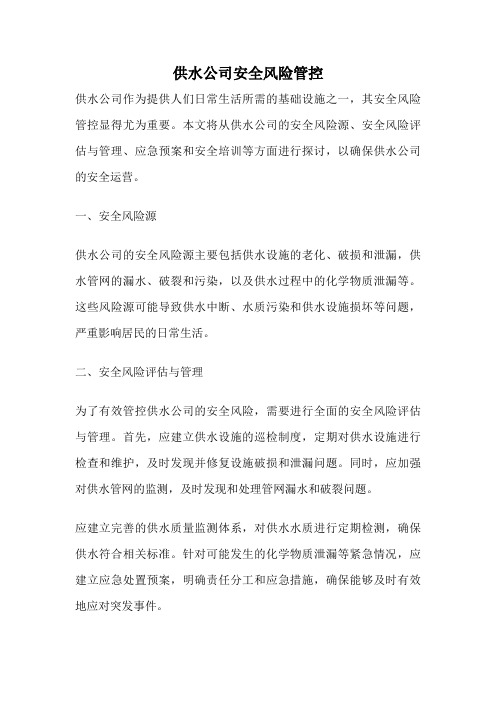 供水公司安全风险管控

供水公司作为提供人们日常生活所需的基础设施之一，其安全风险管控显得尤为重要。本文将从供水公司的安全风险源、安全风险评估与管理、应急预案和安全培训等方面进行探讨，以确保供水公司的安全运营。

一、安全风险源

供水公司的安全风险源主要包括供水设施的老化、破损和泄漏，供水管网的漏水、破裂和污染，以及供水过程中的化学物质泄漏等。这些风险源可能导致供水中断、水质污染和供水设施损坏等问题，严重影响居民的日常生活。

二、安全风险评估与管理

为了有效管控供水公司的安全风险，需要进行全面的安全风险评估与管理。首先，应建立供水设施的巡检制度，定期对供水设施进行检查和维护，及时发现并修复设施破损和泄漏问题。同时，应加强对供水管网的监测，及时发现和处理管网漏水和破裂问题。

应建立完善的供水质量监测体系，对供水水质进行定期检测，确保供水符合相关标准。针对可能发生的化学物质泄漏等紧急情况，应建立应急处置预案，明确责任分工和应急措施，确保能够及时有效地应对突发事件。